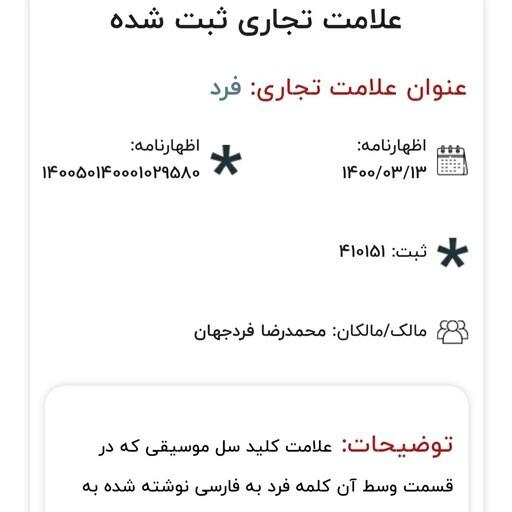 علامت تجاری ثبت شده

عنوان علامت تجاری: فرد

اظهارنامه:
۱۴۰۰/۰۳/۱۳

اظهارنامه:
۱۴۰۰۵۰۱۴۰۰۰۱۰۲۹۵۸۰

ثبت: ۴۱۰۱۵۱

مالک/مالکان: محمدرضا فردجهان

توضیحات: علامت کلید سل موسیقی که در قسمت وسط آن کلمه فرد به فارسی نوشته شده به